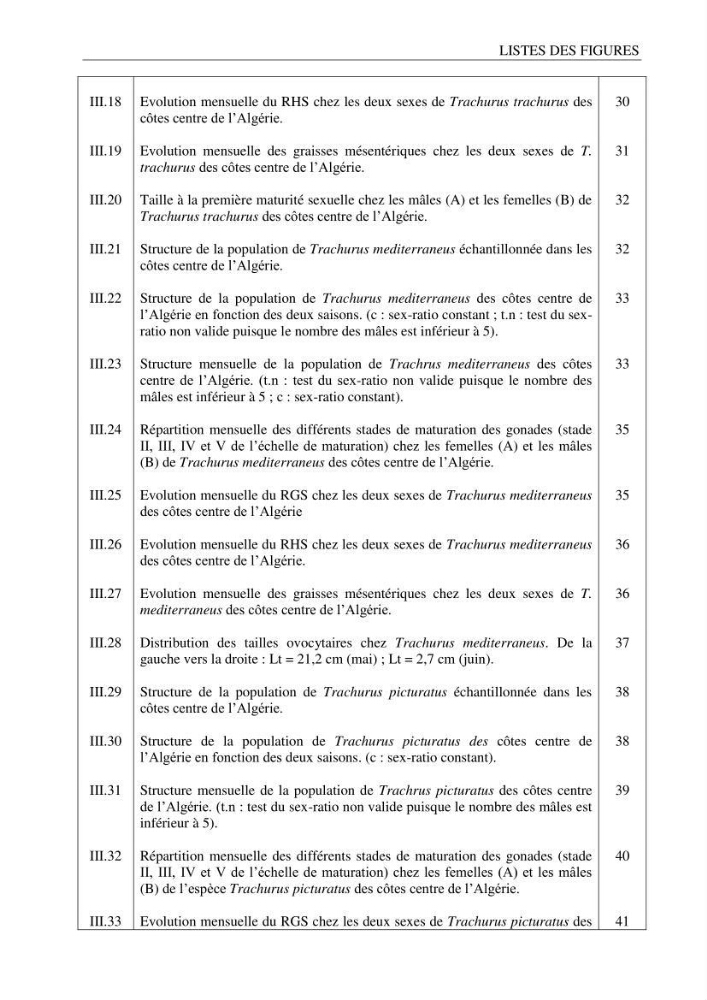 LISTES DES FIGURES

| III.18 | Evolution mensuelle du RHS chez les deux sexes de Trachurus trachurus des côtes centre de l'Algérie. | 30 |
|---|---|---|
| III.19 | Evolution mensuelle des graisses mésentériques chez les deux sexes de T. trachurus des côtes centre de l'Algérie. | 31 |
| III.20 | Taille à la première maturité sexuelle chez les mâles (A) et les femelles (B) de Trachurus trachurus des côtes centre de l'Algérie. | 32 |
| III.21 | Structure de la population de Trachurus mediterraneus échantillonnée dans les côtes centre de l'Algérie. | 32 |
| III.22 | Structure de la population de Trachurus mediterraneus des côtes centre de l'Algérie en fonction des deux saisons. (c : sex-ratio constant ; t.n : test du sex-ratio non valide puisque le nombre des mâles est inférieur à 5). | 33 |
| III.23 | Structure mensuelle de la population de Trachrus mediterraneus des côtes centre de l'Algérie. (t.n : test du sex-ratio non valide puisque le nombre des mâles est inférieur à 5 ; c : sex-ratio constant). | 33 |
| III.24 | Répartition mensuelle des différents stades de maturation des gonades (stade II, III, IV et V de l'échelle de maturation) chez les femelles (A) et les mâles (B) de Trachurus mediterraneus des côtes centre de l'Algérie. | 35 |
| III.25 | Evolution mensuelle du RGS chez les deux sexes de Trachurus mediterraneus des côtes centre de l'Algérie | 35 |
| III.26 | Evolution mensuelle du RHS chez les deux sexes de Trachurus mediterraneus des côtes centre de l'Algérie. | 36 |
| III.27 | Evolution mensuelle des graisses mésentériques chez les deux sexes de T. mediterraneus des côtes centre de l'Algérie. | 36 |
| III.28 | Distribution des tailles ovocytaires chez Trachurus mediterraneus. De la gauche vers la droite : Lt = 21,2 cm (mai) ; Lt = 2,7 cm (juin). | 37 |
| III.29 | Structure de la population de Trachurus picturatus échantillonnée dans les côtes centre de l'Algérie. | 38 |
| III.30 | Structure de la population de Trachurus picturatus des côtes centre de l'Algérie en fonction des deux saisons. (c : sex-ratio constant). | 38 |
| III.31 | Structure mensuelle de la population de Trachrus picturatus des côtes centre de l'Algérie. (t.n : test du sex-ratio non valide puisque le nombre des mâles est inférieur à 5). | 39 |
| III.32 | Répartition mensuelle des différents stades de maturation des gonades (stade II, III, IV et V de l'échelle de maturation) chez les femelles (A) et les mâles (B) de l'espèce Trachurus picturatus des côtes centre de l'Algérie. | 40 |
| III.33 | Evolution mensuelle du RGS chez les deux sexes de Trachurus picturatus des | 41 |